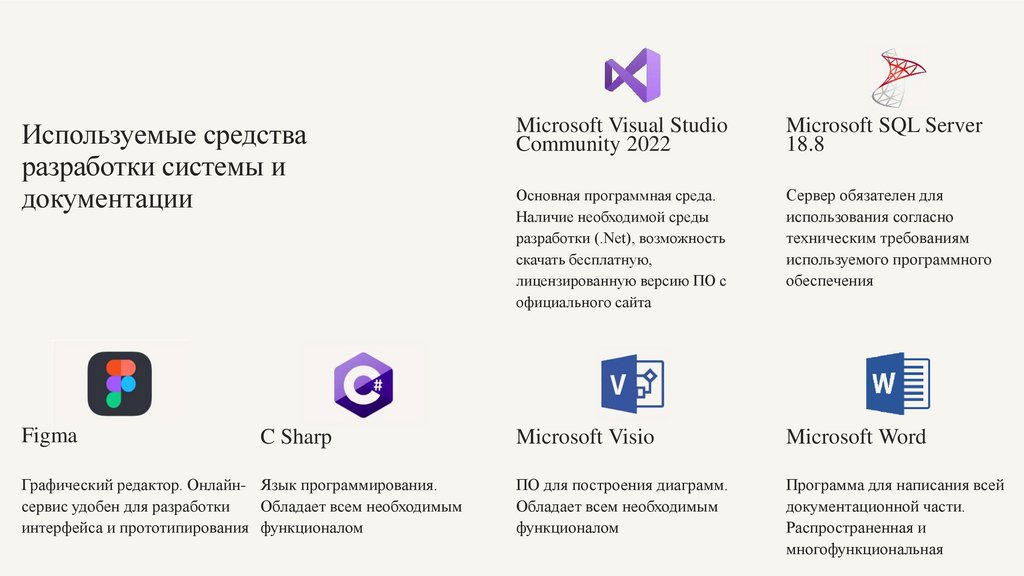 Используемые средства разработки системы и документации

Microsoft Visual Studio Community 2022

Основная программная среда. Наличие необходимой среды разработки (.Net), возможность скачать бесплатную, лицензированную версию ПО с официального сайта

Microsoft SQL Server 18.8

Сервер обязателен для использования согласно техническим требованиям используемого программного обеспечения

Figma

Графический редактор. Онлайн-сервис удобен для разработки интерфейса и прототипирования

C Sharp

Язык программирования. Обладает всем необходимым функционалом

Microsoft Visio

ПО для построения диаграмм. Обладает всем необходимым функционалом

Microsoft Word

Программа для написания всей документационной части. Распространенная и многофункциональная